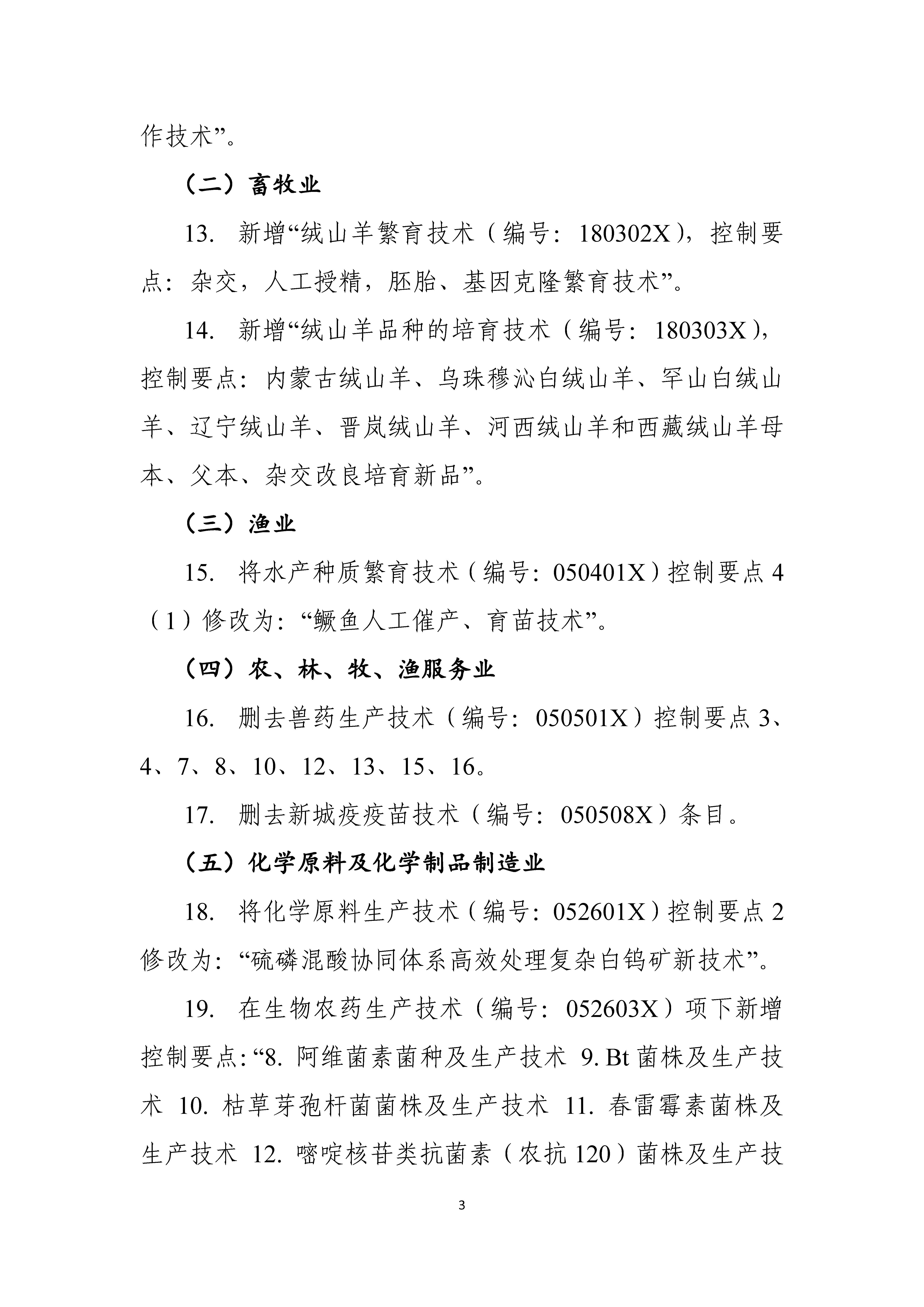 作技术”。

（二）畜牧业

13. 新增“绒山羊繁育技术（编号：180302X），控制要点：杂交，人工授精，胚胎、基因克隆繁育技术”。

14. 新增“绒山羊品种的培育技术（编号：180303X），控制要点：内蒙古绒山羊、乌珠穆沁白绒山羊、罕山白绒山羊、辽宁绒山羊、晋岚绒山羊、河西绒山羊和西藏绒山羊母本、父本、杂交改良培育新品”。

（三）渔业

15. 将水产种质繁育技术（编号：050401X）控制要点 4（1）修改为：“鳜鱼人工催产、育苗技术”。

（四）农、林、牧、渔服务业

16. 删去兽药生产技术（编号：050501X）控制要点 3、4、7、8、10、12、13、15、16。

17. 删去新城疫疫苗技术（编号：050508X）条目。

（五）化学原料及化学制品制造业

18. 将化学原料生产技术（编号：052601X）控制要点 2 修改为：“硫磷混酸协同体系高效处理复杂白钨矿新技术”。

19. 在生物农药生产技术（编号：052603X）项下新增控制要点：“8. 阿维菌素菌种及生产技术 9. Bt 菌株及生产技术 10. 枯草芽孢杆菌菌株及生产技术 11. 春雷霉素菌株及生产技术 12. 嘧啶核苷类抗菌素（农抗 120）菌株及生产技

3